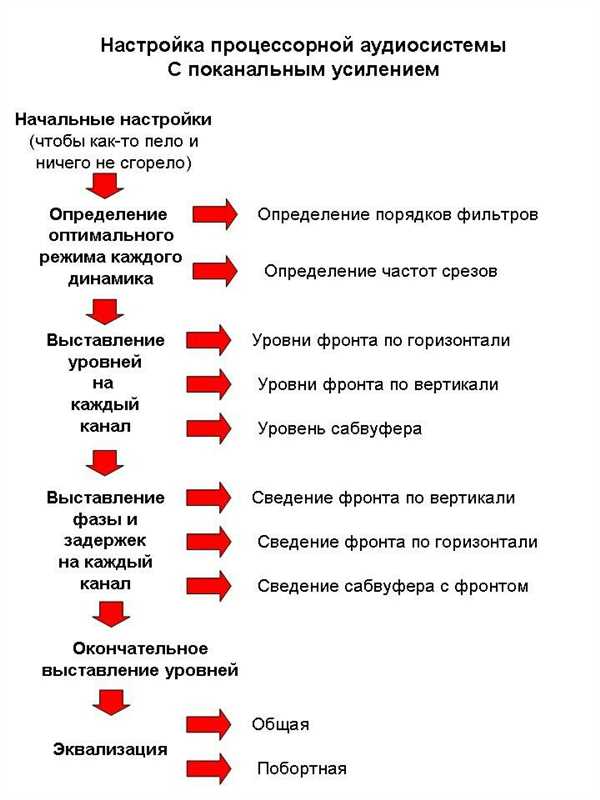 Настройка процессорной аудиосистемы
С поканальным усилением

Начальные настройки
(чтобы как-то пело и ничего не сгорело)

Определение оптимального режима каждого динамика

Определение порядков фильтров

Определение частот срезов

Выставление уровней на каждый канал

Уровни фронта по горизонтали

Уровни фронта по вертикали

Уровень сабвуфера

Выставление фазы и задержек на каждый канал

Сведение фронта по вертикали

Сведение фронта по горизонтали

Сведение сабвуфера с фронтом

Окончательное выставление уровней

Эквализация

Общая

Побортная